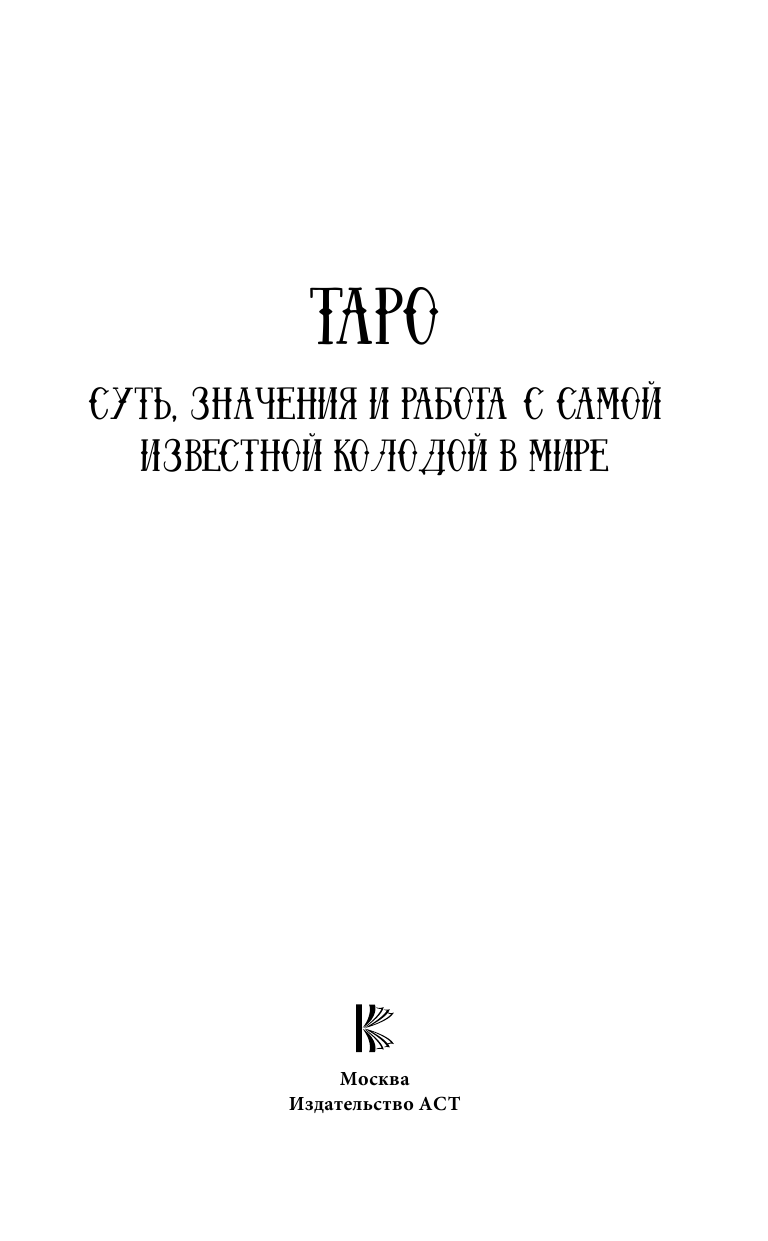 ТАРО

СУТЬ, ЗНАЧЕНИЯ И РАБОТА С САМОЙ ИЗВЕСТНОЙ КОЛОДОЙ В МИРЕ

Москва
Издательство АСТ